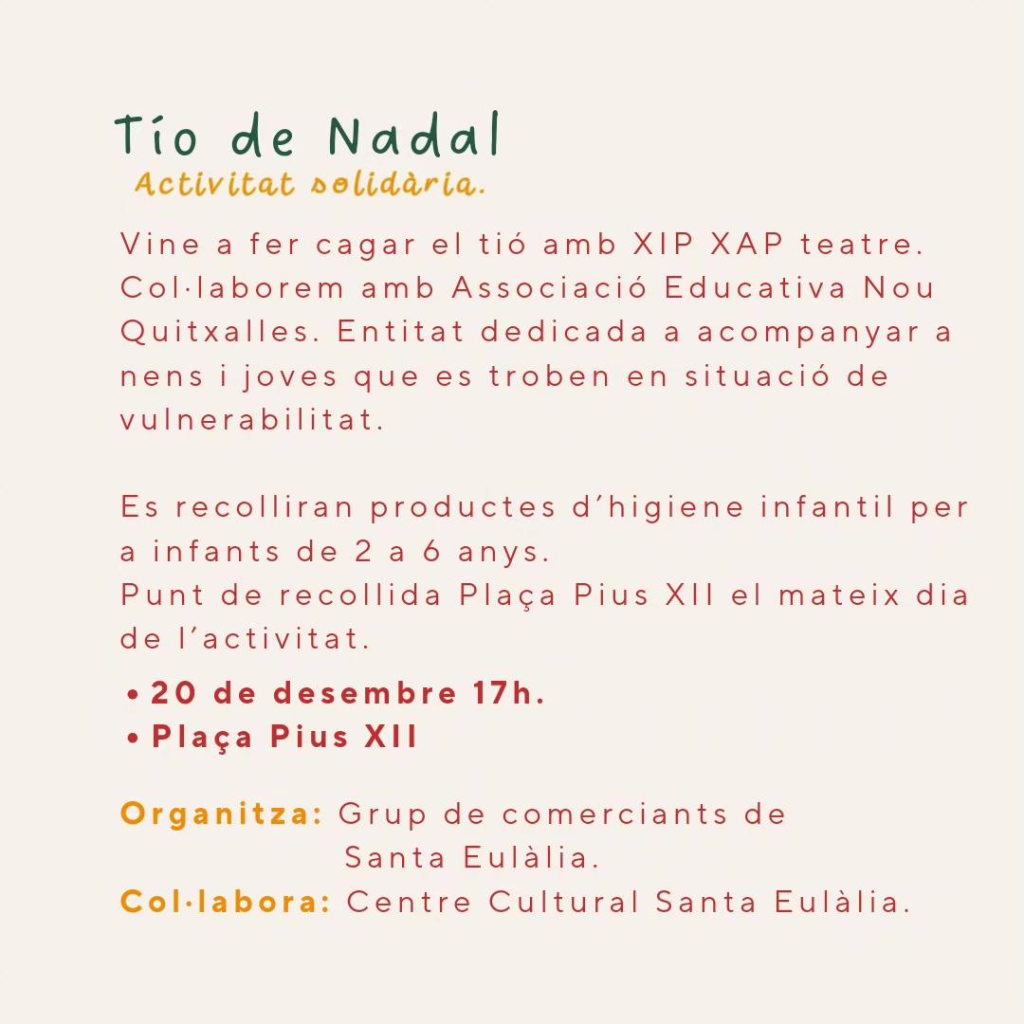 Tío de Nadal
Activitat solidària.

Vine a fer cagar el tió amb XIP XAP teatre. Col·laborem amb Associació Educativa Nou Quitxalles. Entitat dedicada a acompanyar a nens i joves que es troben en situació de vulnerabilitat.

Es recolliran productes d'higiene infantil per a infants de 2 a 6 anys.
Punt de recollida Plaça Pius XII el mateix dia de l'activitat.

• 20 de desembre 17h.
• Plaça Pius XII

Organitza: Grup de comerciants de Santa Eulàlia.
Col·labora: Centre Cultural Santa Eulàlia.